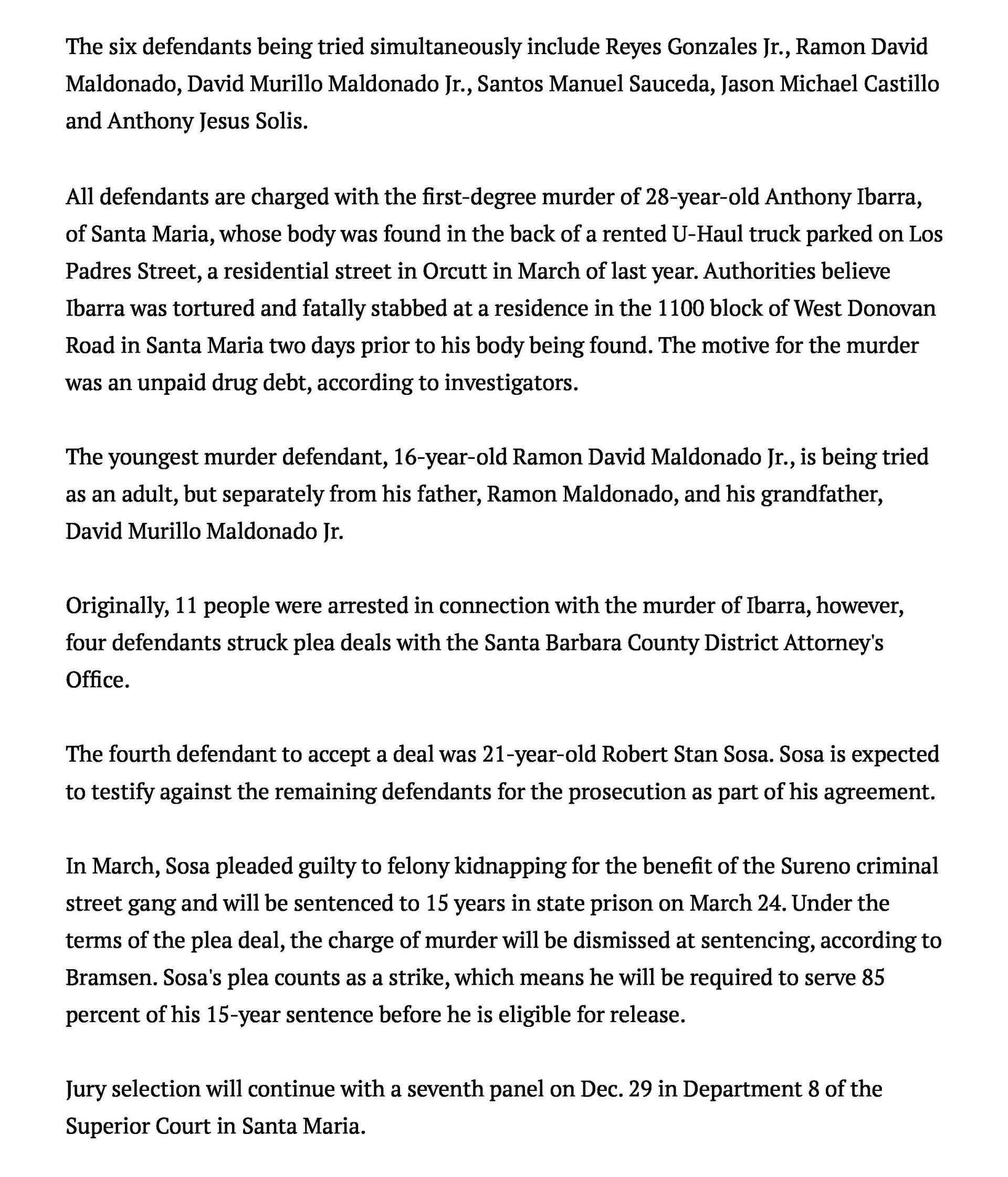 The six defendants being tried simultaneously include Reyes Gonzales Jr., Ramon David Maldonado, David Murillo Maldonado Jr., Santos Manuel Sauceda, Jason Michael Castillo and Anthony Jesus Solis.

All defendants are charged with the first-degree murder of 28-year-old Anthony Ibarra, of Santa Maria, whose body was found in the back of a rented U-Haul truck parked on Los Padres Street, a residential street in Orcutt in March of last year. Authorities believe Ibarra was tortured and fatally stabbed at a residence in the 1100 block of West Donovan Road in Santa Maria two days prior to his body being found. The motive for the murder was an unpaid drug debt, according to investigators.

The youngest murder defendant, 16-year-old Ramon David Maldonado Jr., is being tried as an adult, but separately from his father, Ramon Maldonado, and his grandfather, David Murillo Maldonado Jr.

Originally, 11 people were arrested in connection with the murder of Ibarra, however, four defendants struck plea deals with the Santa Barbara County District Attorney's Office.

The fourth defendant to accept a deal was 21-year-old Robert Stan Sosa. Sosa is expected to testify against the remaining defendants for the prosecution as part of his agreement.

In March, Sosa pleaded guilty to felony kidnapping for the benefit of the Sureno criminal street gang and will be sentenced to 15 years in state prison on March 24. Under the terms of the plea deal, the charge of murder will be dismissed at sentencing, according to Bramsen. Sosa's plea counts as a strike, which means he will be required to serve 85 percent of his 15-year sentence before he is eligible for release.

Jury selection will continue with a seventh panel on Dec. 29 in Department 8 of the Superior Court in Santa Maria.